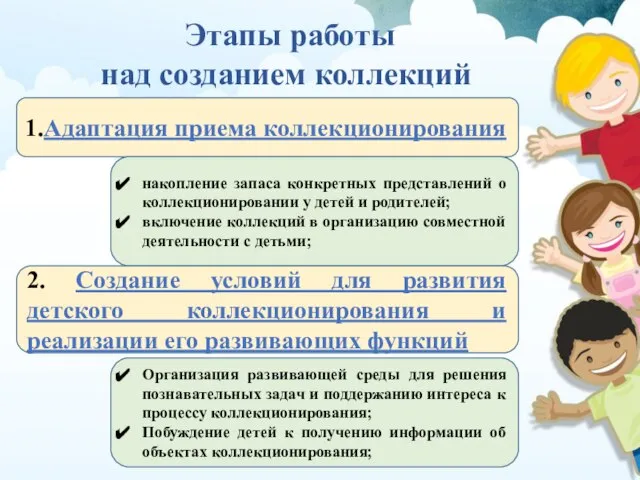 Этапы работы над созданием коллекций

1.Адаптация приема коллекционирования

✔ накопление запаса конкретных представлений о коллекционировании у детей и родителей;
✔ включение коллекций в организацию совместной деятельности с детьми;

2. Создание условий для развития детского коллекционирования и реализации его развивающих функций

✔ Организация развивающей среды для решения познавательных задач и поддержанию интереса к процессу коллекционирования;
✔ Побуждение детей к получению информации об объектах коллекционирования;